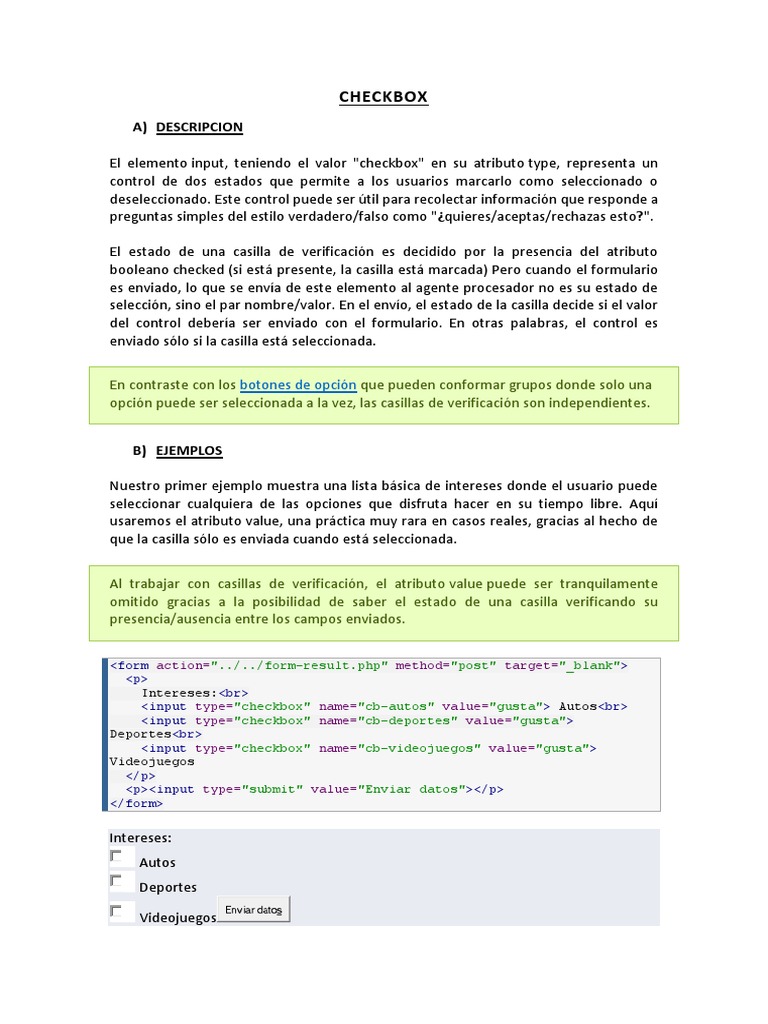 CHECKBOX

A) DESCRIPCION

El elemento input, teniendo el valor "checkbox" en su atributo type, representa un control de dos estados que permite a los usuarios marcarlo como seleccionado o deseleccionado. Este control puede ser útil para recolectar información que responde a preguntas simples del estilo verdadero/falso como "¿quieres/aceptas/rechazas esto?".

El estado de una casilla de verificación es decidido por la presencia del atributo booleano checked (si está presente, la casilla está marcada) Pero cuando el formulario es enviado, lo que se envía de este elemento al agente procesador no es su estado de selección, sino el par nombre/valor. En el envío, el estado de la casilla decide si el valor del control debería ser enviado con el formulario. En otras palabras, el control es enviado sólo si la casilla está seleccionada.

En contraste con los botones de opción que pueden conformar grupos donde solo una opción puede ser seleccionada a la vez, las casillas de verificación son independientes.

B) EJEMPLOS

Nuestro primer ejemplo muestra una lista básica de intereses donde el usuario puede seleccionar cualquiera de las opciones que disfruta hacer en su tiempo libre. Aquí usaremos el atributo value, una práctica muy rara en casos reales, gracias al hecho de que la casilla sólo es enviada cuando está seleccionada.

Al trabajar con casillas de verificación, el atributo value puede ser tranquilamente omitido gracias a la posibilidad de saber el estado de una casilla verificando su presencia/ausencia entre los campos enviados.

<form action="../../form-result.php" method="post" target="_blank">
  <p>
    Intereses:<br>
    <input type="checkbox" name="cb-autos" value="gusta"> Autos<br>
    <input type="checkbox" name="cb-deportes" value="gusta">
Deportes<br>
    <input type="checkbox" name="cb-videojuegos" value="gusta">
Videojuegos
  </p>
  <p><input type="submit" value="Enviar datos"></p>
</form>

Intereses:
Autos
Deportes
Videojuegos Enviar datos